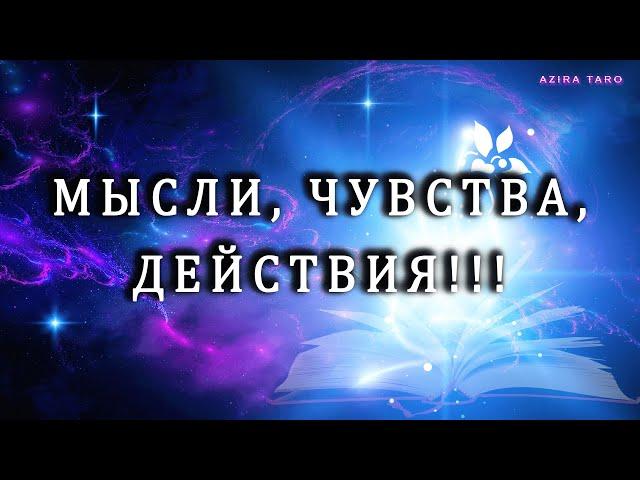 AZIRA TARO

МЫСЛИ, ЧУВСТВА, ДЕЙСТВИЯ!!!